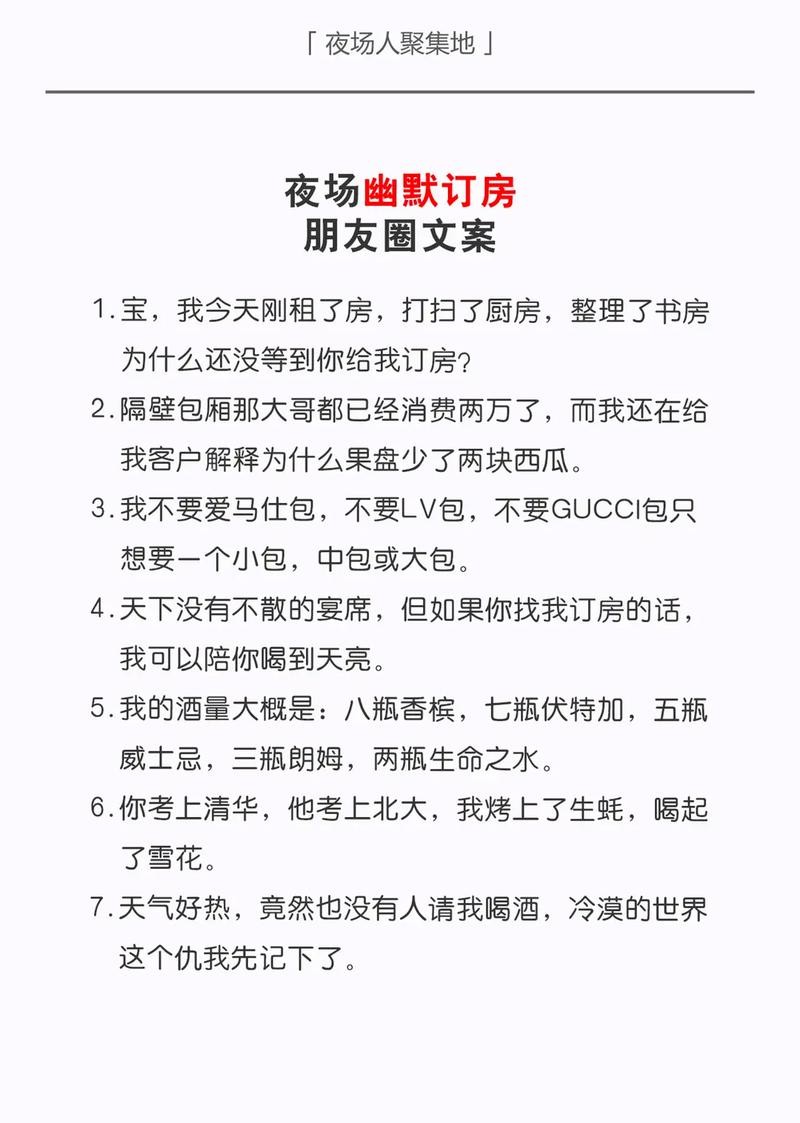 「 夜场人聚集地 」

夜场幽默订房
朋友圈文案

1. 宝，我今天刚租了房，打扫了厨房，整理了书房为什么还没等到你给我订房?

2. 隔壁包厢那大哥都已经消费两万了，而我还在给我客户解释为什么果盘少了两块西瓜。

3. 我不要爱马仕包，不要LV包，不要GUCCI包只想要一个小包，中包或大包。

4. 天下没有不散的宴席，但如果你找我订房的话，我可以陪你喝到天亮。

5. 我的酒量大概是：八瓶香槟，七瓶伏特加，五瓶威士忌，三瓶朗姆，两瓶生命之水。

6. 你考上清华，他考上北大，我烤上了生蚝，喝起了雪花。

7. 天气好热，竟然也没有人请我喝酒，冷漠的世界这个仇我先记下了。